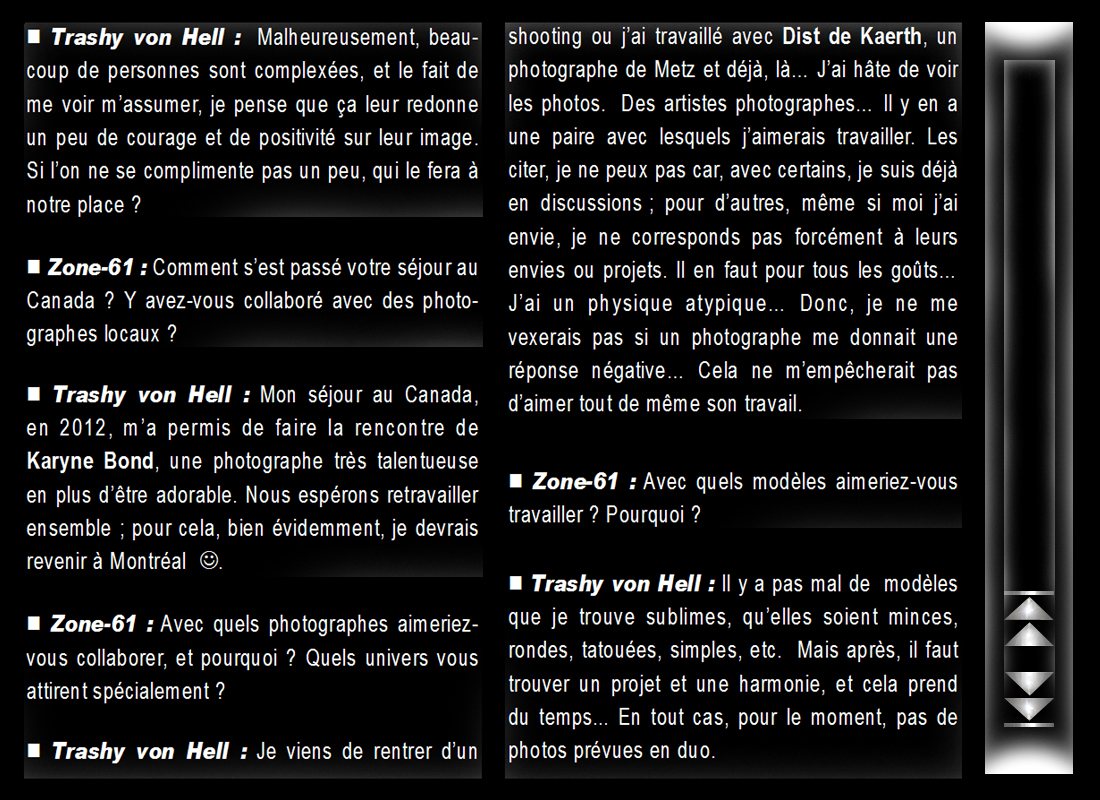 ■ Trashy von Hell : Malheureusement, beaucoup de personnes sont complexées, et le fait de me voir m'assumer, je pense que ça leur redonne un peu de courage et de positivité sur leur image. Si l'on ne se complimente pas un peu, qui le fera à notre place ?

■ Zone-61 : Comment s'est passé votre séjour au Canada ? Y avez-vous collaboré avec des photographes locaux ?

■ Trashy von Hell : Mon séjour au Canada, en 2012, m'a permis de faire la rencontre de Karyne Bond, une photographe très talentueuse en plus d'être adorable. Nous espérons retravailler ensemble ; pour cela, bien évidemment, je devrais revenir à Montréal ☺.

■ Zone-61 : Avec quels photographes aimeriez-vous collaborer, et pourquoi ? Quels univers vous attirent spécialement ?

■ Trashy von Hell : Je viens de rentrer d'un shooting ou j'ai travaillé avec Dist de Kaerth, un photographe de Metz et déjà, là... J'ai hâte de voir les photos. Des artistes photographes... Il y en a une paire avec lesquels j'aimerais travailler. Les citer, je ne peux pas car, avec certains, je suis déjà en discussions ; pour d'autres, même si moi j'ai envie, je ne corresponds pas forcément à leurs envies ou projets. Il en faut pour tous les goûts... J'ai un physique atypique... Donc, je ne me vexerais pas si un photographe me donnait une réponse négative... Cela ne m'empêcherait pas d'aimer tout de même son travail.

■ Zone-61 : Avec quels modèles aimeriez-vous travailler ? Pourquoi ?

■ Trashy von Hell : Il y a pas mal de modèles que je trouve sublimes, qu'elles soient minces, rondes, tatouées, simples, etc. Mais après, il faut trouver un projet et une harmonie, et cela prend du temps... En tout cas, pour le moment, pas de photos prévues en duo.